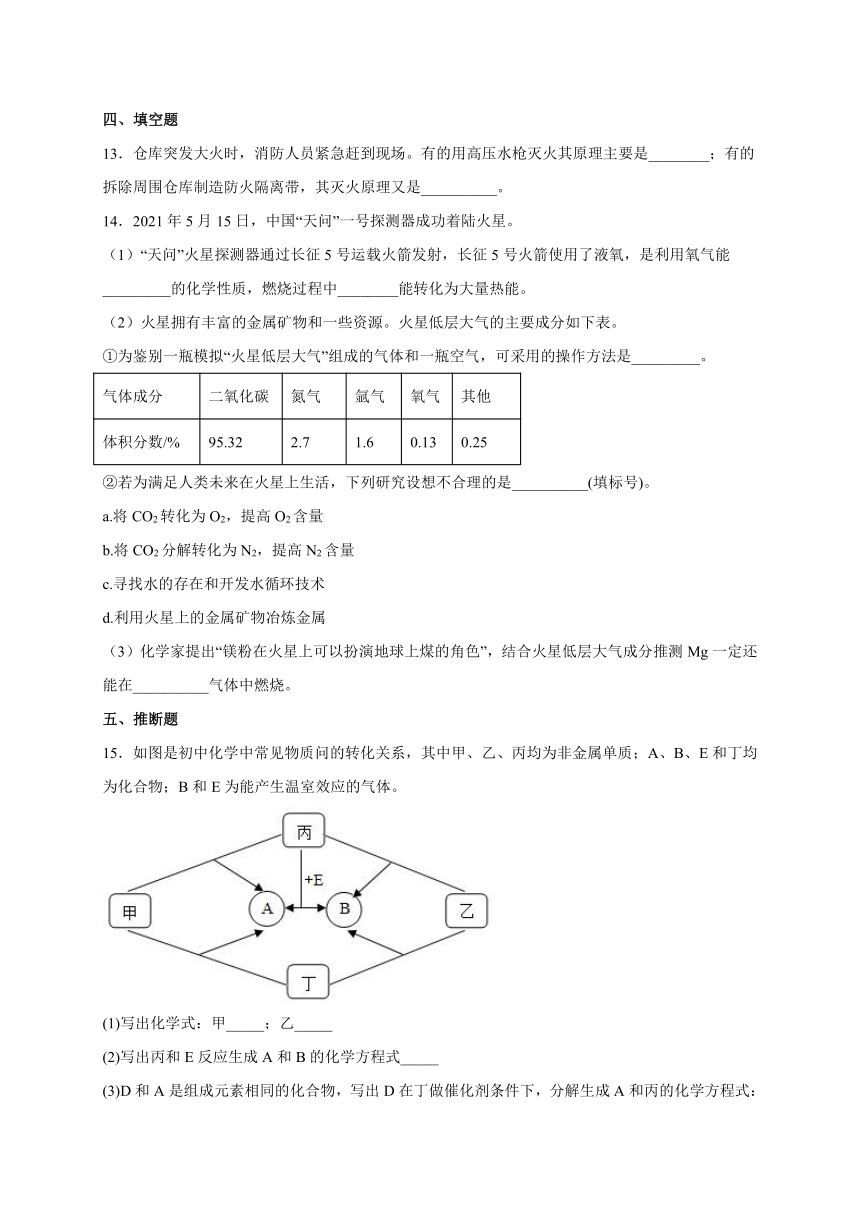 四、填空题

13．仓库突发大火时，消防人员紧急赶到现场。有的用高压水枪灭火其原理主要是________；有的拆除周围仓库制造防火隔离带，其灭火原理又是__________。

14．2021 年 5 月 15 日，中国“天问”一号探测器成功着陆火星。

（1）“天问”火星探测器通过长征 5 号运载火箭发射，长征 5 号火箭使用了液氧，是利用氧气能_________的化学性质，燃烧过程中________能转化为大量热能。

（2）火星拥有丰富的金属矿物和一些资源。火星低层大气的主要成分如下表。

①为鉴别一瓶模拟“火星低层大气”组成的气体和一瓶空气，可采用的操作方法是_________。

| 气体成分 | 二氧化碳 | 氮气 | 氩气 | 氧气 | 其他 |
|---|---|---|---|---|---|
| 体积分数/% | 95.32 | 2.7 | 1.6 | 0.13 | 0.25 |

②若为满足人类未来在火星上生活，下列研究设想不合理的是__________(填标号)。

a.将 $CO_2$ 转化为 $O_2$，提高 $O_2$ 含量

b.将 $CO_2$ 分解转化为 $N_2$，提高 $N_2$ 含量

c.寻找水的存在和开发水循环技术

d.利用火星上的金属矿物冶炼金属

（3）化学家提出“镁粉在火星上可以扮演地球上煤的角色”，结合火星低层大气成分推测 Mg 一定还能在__________气体中燃烧。

五、推断题

15．如图是初中化学中常见物质间的转化关系，其中甲、乙、丙均为非金属单质；A、B、E 和丁均为化合物；B 和 E 为能产生温室效应的气体。

丙
+E
甲
A
B
乙
丁

(1)写出化学式：甲_____；乙_____

(2)写出丙和 E 反应生成 A 和 B 的化学方程式_____

(3)D 和 A 是组成元素相同的化合物，写出 D 在丁做催化剂条件下，分解生成 A 和丙的化学方程式：